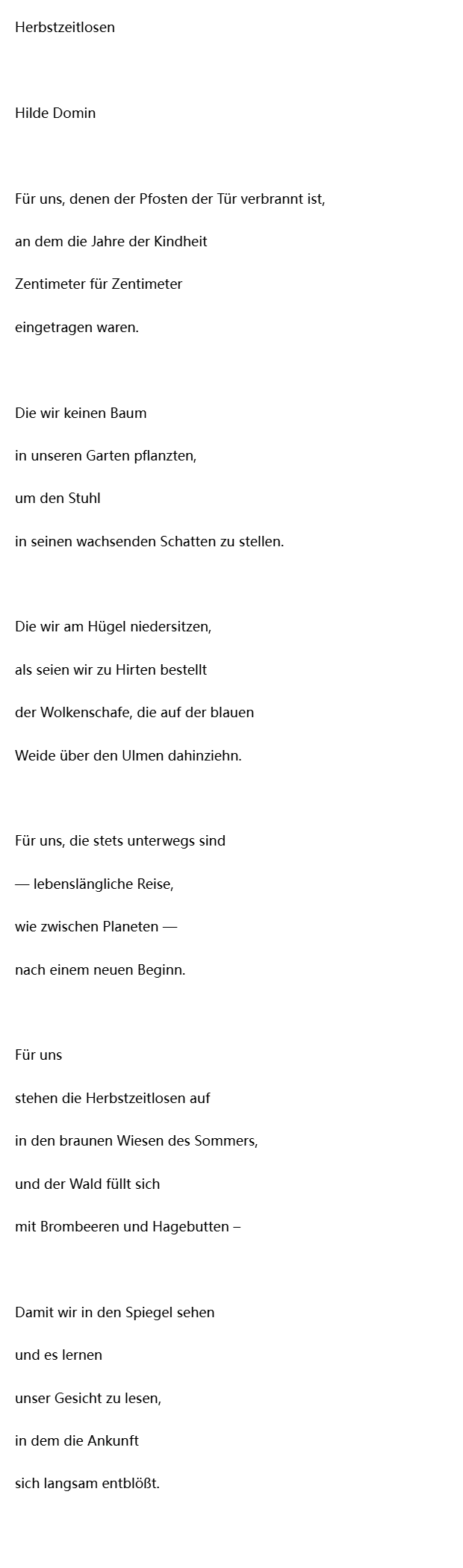 Herbstzeitlosen

Hilde Domin

Für uns, denen der Pfosten der Tür verbrannt ist,
an dem die Jahre der Kindheit
Zentimeter für Zentimeter
eingetragen waren.

Die wir keinen Baum
in unseren Garten pflanzten,
um den Stuhl
in seinen wachsenden Schatten zu stellen.

Die wir am Hügel niedersitzen,
als seien wir zu Hirten bestellt
der Wolkenschafe, die auf der blauen
Weide über den Ulmen dahinziehn.

Für uns, die stets unterwegs sind
— lebenslängliche Reise,
wie zwischen Planeten —
nach einem neuen Beginn.

Für uns
stehen die Herbstzeitlosen auf
in den braunen Wiesen des Sommers,
und der Wald füllt sich
mit Brombeeren und Hagebutten –

Damit wir in den Spiegel sehen
und es lernen
unser Gesicht zu lesen,
in dem die Ankunft
sich langsam entblößt.